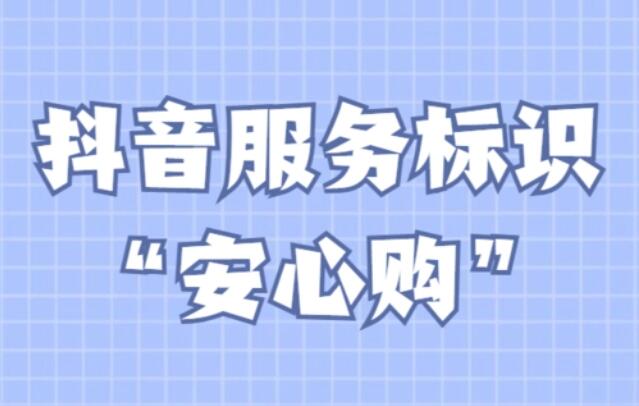 抖音服务标识
“安心购”